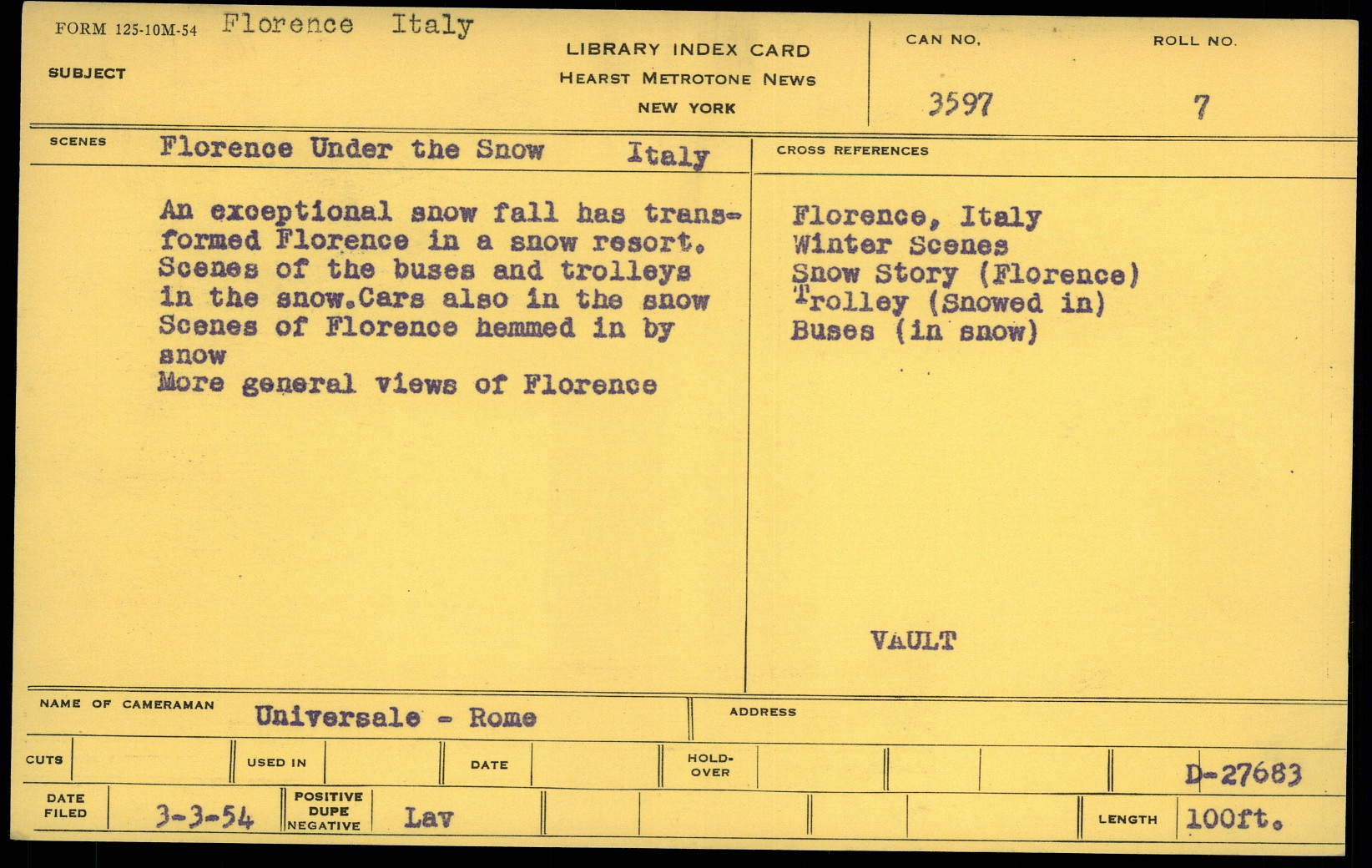 FORM 125-10M-54 Florence Italy

SUBJECT

LIBRARY INDEX CARD
HEARST METROTONE NEWS
NEW YORK

CAN NO.
3597

ROLL NO.
7

SCENES Florence Under the Snow Italy

An exceptional snow fall has transformed Florence in a snow resort. Scenes of the buses and trolleys in the snow.Cars also in the snow Scenes of Florence hemmed in by snow
More general views of Florence

CROSS REFERENCES

Florence, Italy
Winter Scenes
Snow Story (Florence)
Trolley (Snowed in)
Buses (in snow)

VAULT

NAME OF CAMERAMAN Universale - Rome

ADDRESS

CUTS

USED IN

DATE

HOLD-OVER

D-27683

DATE FILED 3-3-54

POSITIVE DUPE NEGATIVE Lav

LENGTH 100ft.